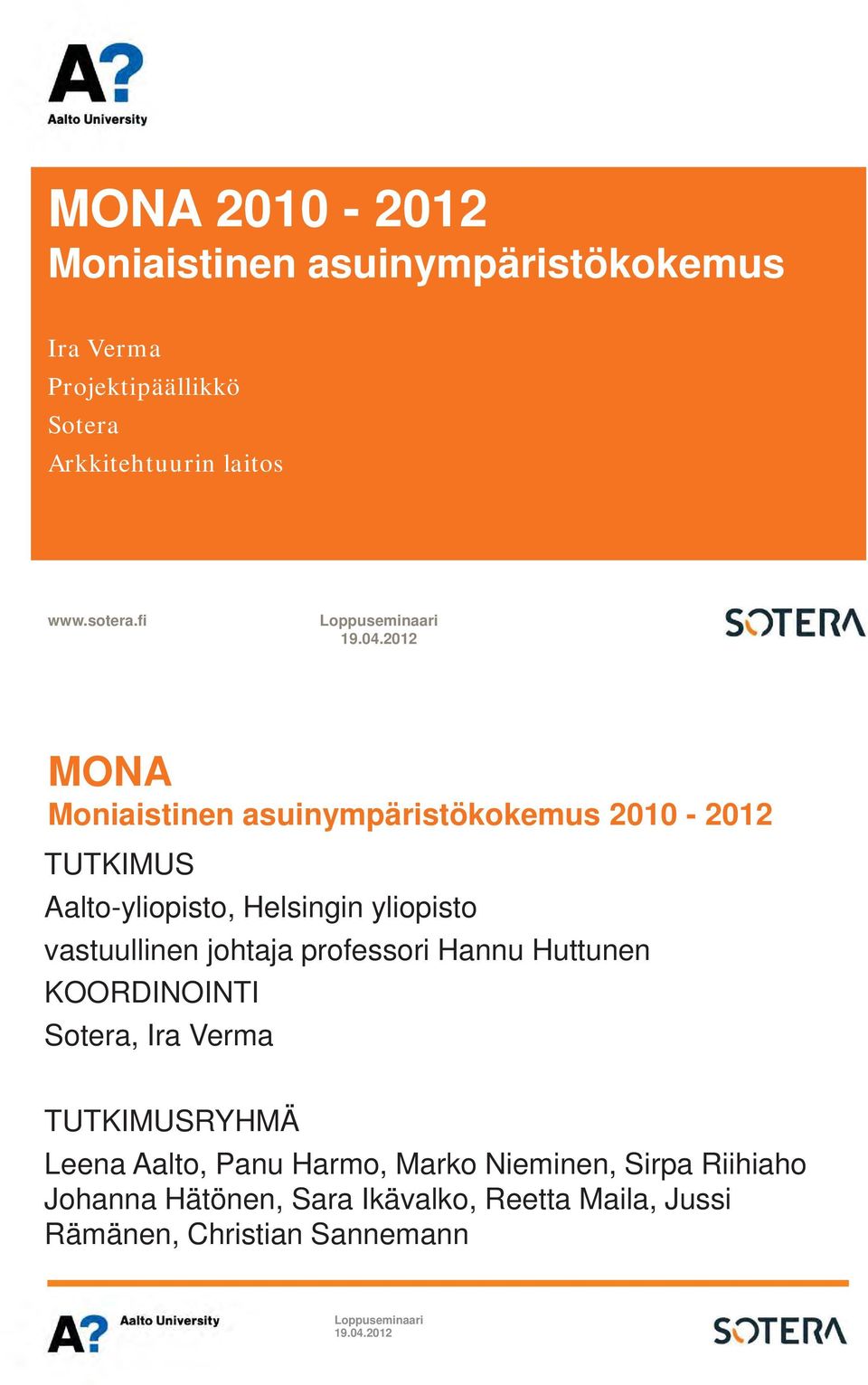 A?
Aalto University

MONA 2010 - 2012
Moniaistinen asuinympäristökokemus

Ira Verma
Projektipäällikkö
Sotera
Arkkitehtuurin laitos

www.sotera.fi

Loppuseminaari
19.04.2012

SOTERA

MONA
Moniaistinen asuinympäristökokemus 2010 - 2012

TUTKIMUS
Aalto-yliopisto, Helsingin yliopisto
vastuullinen johtaja professori Hannu Huttunen
KOORDINOINTI
Sotera, Ira Verma

TUTKIMUSRYHMÄ
Leena Aalto, Panu Harmo, Marko Nieminen, Sirpa Riihiaho Johanna Hätönen, Sara Ikävalko, Reetta Maila, Jussi Rämänen, Christian Sannemann

A? Aalto University

Loppuseminaari
19.04.2012

SOTERA